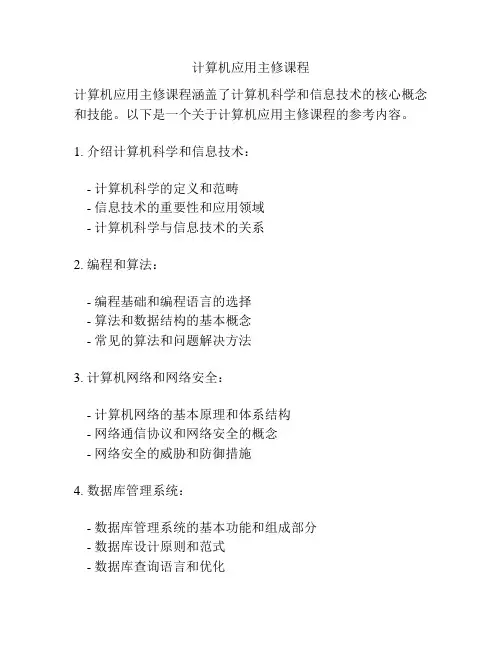 计算机应用主修课程

计算机应用主修课程涵盖了计算机科学和信息技术的核心概念和技能。以下是一个关于计算机应用主修课程的参考内容。

1. 介绍计算机科学和信息技术：

- 计算机科学的定义和范畴
- 信息技术的重要性和应用领域
- 计算机科学与信息技术的关系

2. 编程和算法：

- 编程基础和编程语言的选择
- 算法和数据结构的基本概念
- 常见的算法和问题解决方法

3. 计算机网络和网络安全：

- 计算机网络的基本原理和体系结构
- 网络通信协议和网络安全的概念
- 网络安全的威胁和防御措施

4. 数据库管理系统：

- 数据库管理系统的基本功能和组成部分
- 数据库设计原则和范式
- 数据库查询语言和优化